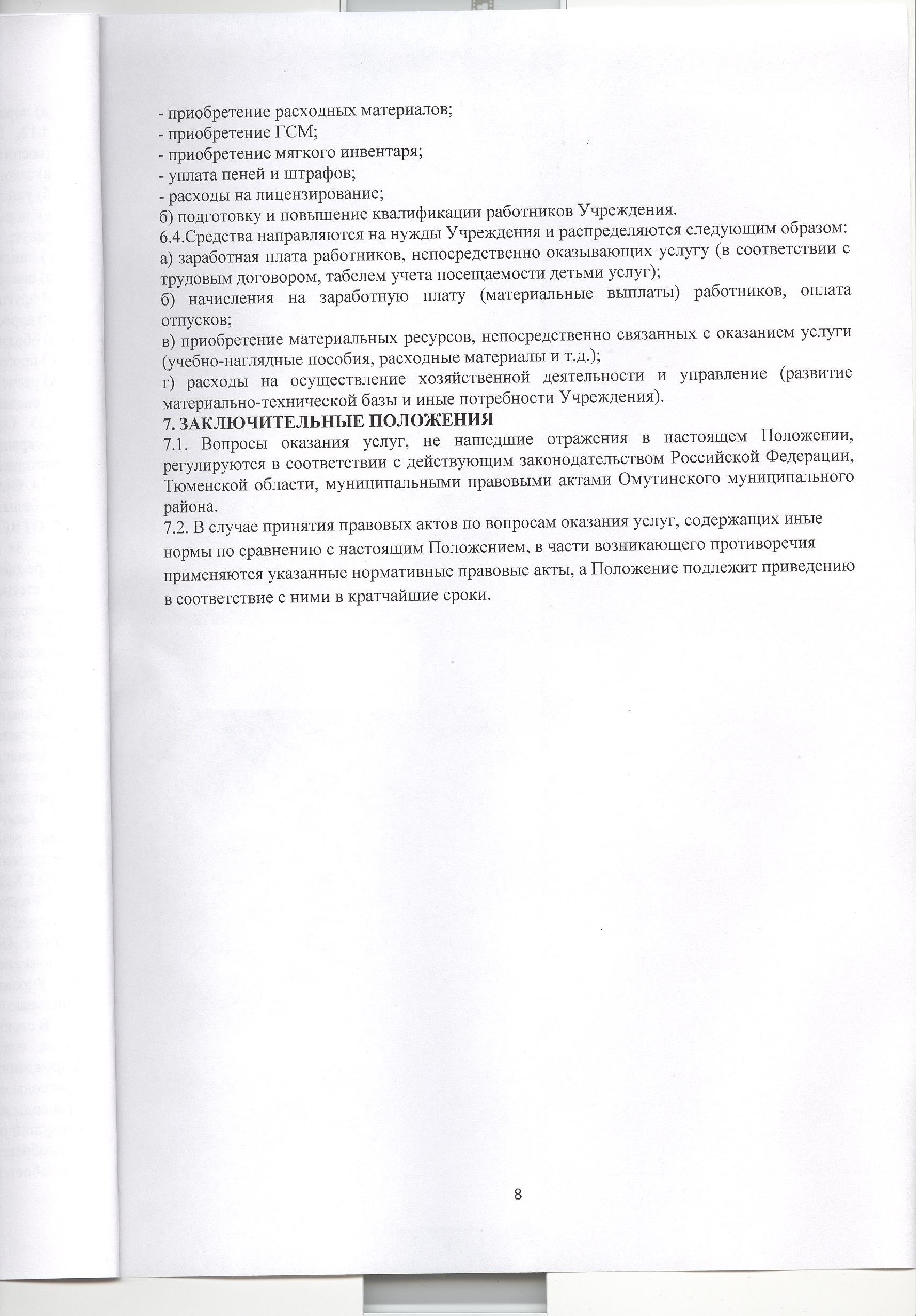 - приобретение расходных материалов;
- приобретение ГСМ;
- приобретение мягкого инвентаря;
- уплата пеней и штрафов;
- расходы на лицензирование;
б) подготовку и повышение квалификации работников Учреждения.
6.4.Средства направляются на нужды Учреждения и распределяются следующим образом:
а) заработная плата работников, непосредственно оказывающих услугу (в соответствии с трудовым договором, табелем учета посещаемости детьми услуг);
б) начисления на заработную плату (материальные выплаты) работников, оплата отпусков;
в) приобретение материальных ресурсов, непосредственно связанных с оказанием услуги (учебно-наглядные пособия, расходные материалы и т.д.);
г) расходы на осуществление хозяйственной деятельности и управление (развитие материально-технической базы и иные потребности Учреждения).
7. ЗАКЛЮЧИТЕЛЬНЫЕ ПОЛОЖЕНИЯ
7.1. Вопросы оказания услуг, не нашедшие отражения в настоящем Положении, регулируются в соответствии с действующим законодательством Российской Федерации, Тюменской области, муниципальными правовыми актами Омутинского муниципального района.
7.2. В случае принятия правовых актов по вопросам оказания услуг, содержащих иные нормы по сравнению с настоящим Положением, в части возникающего противоречия применяются указанные нормативные правовые акты, а Положение подлежит приведению в соответствие с ними в кратчайшие сроки.

8